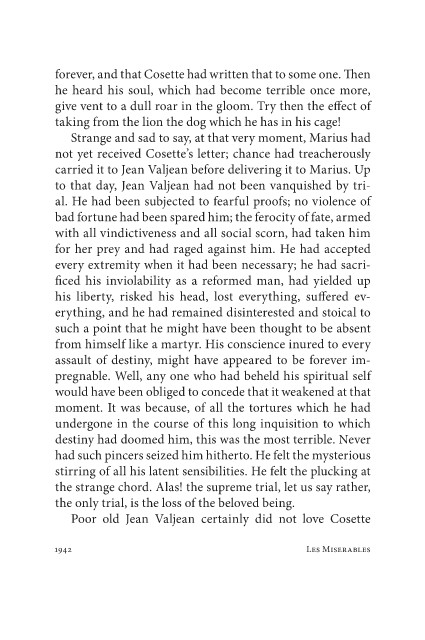 forever, and that Cosette had written that to some one. Then he heard his soul, which had become terrible once more, give vent to a dull roar in the gloom. Try then the effect of taking from the lion the dog which he has in his cage!

Strange and sad to say, at that very moment, Marius had not yet received Cosette's letter; chance had treacherously carried it to Jean Valjean before delivering it to Marius. Up to that day, Jean Valjean had not been vanquished by trial. He had been subjected to fearful proofs; no violence of bad fortune had been spared him; the ferocity of fate, armed with all vindictiveness and all social scorn, had taken him for her prey and had raged against him. He had accepted every extremity when it had been necessary; he had sacrificed his inviolability as a reformed man, had yielded up his liberty, risked his head, lost everything, suffered everything, and he had remained disinterested and stoical to such a point that he might have been thought to be absent from himself like a martyr. His conscience inured to every assault of destiny, might have appeared to be forever impregnable. Well, any one who had beheld his spiritual self would have been obliged to concede that it weakened at that moment. It was because, of all the tortures which he had undergone in the course of this long inquisition to which destiny had doomed him, this was the most terrible. Never had such pincers seized him hitherto. He felt the mysterious stirring of all his latent sensibilities. He felt the plucking at the strange chord. Alas! the supreme trial, let us say rather, the only trial, is the loss of the beloved being.

Poor old Jean Valjean certainly did not love Cosette

1942 LES MISERABLES